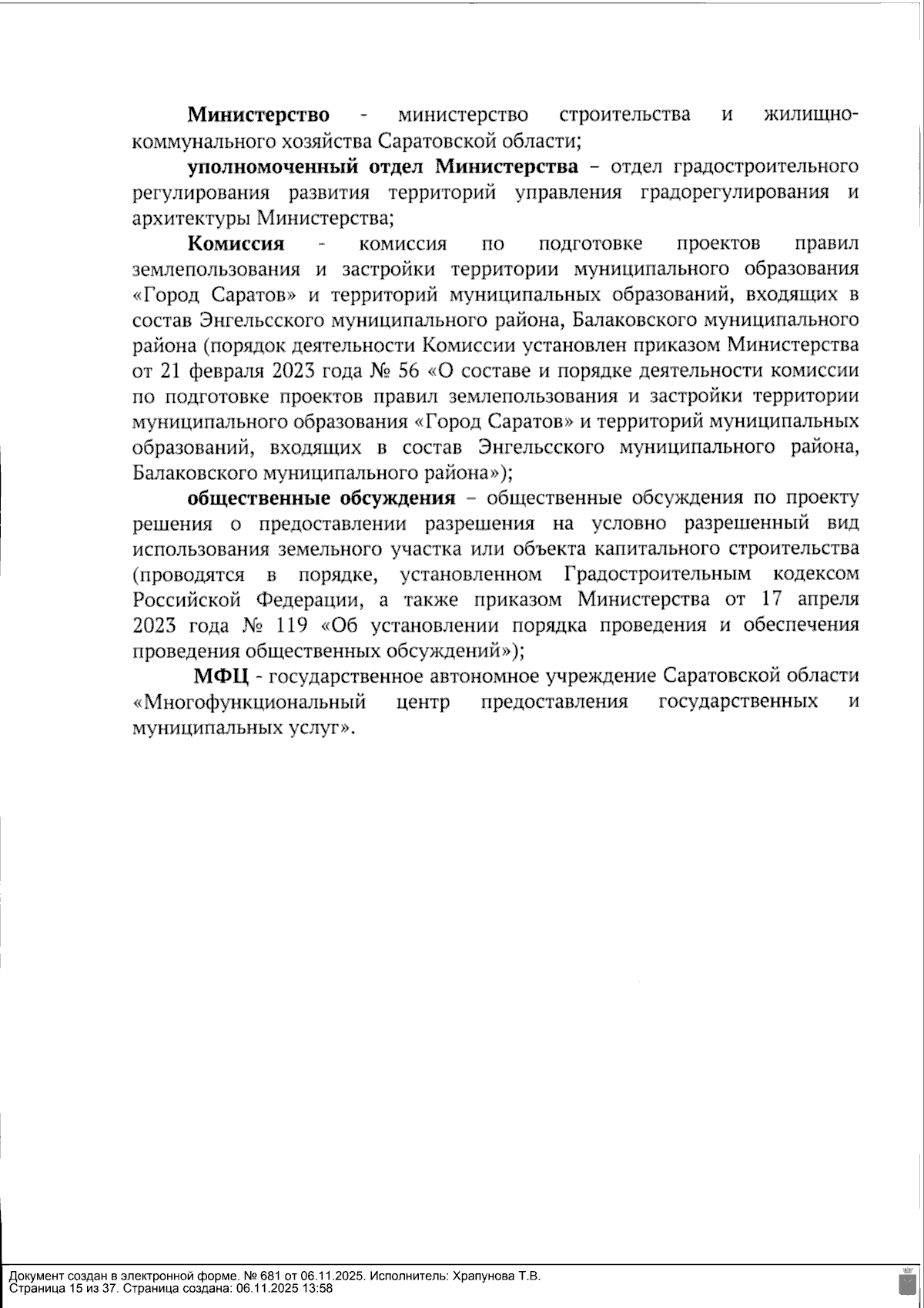 Министерство - министерство строительства и жилищно-коммунального хозяйства Саратовской области;

уполномоченный отдел Министерства – отдел градостроительного регулирования развития территорий управления градорегулирования и архитектуры Министерства;

Комиссия - комиссия по подготовке проектов правил землепользования и застройки территории муниципального образования «Город Саратов» и территорий муниципальных образований, входящих в состав Энгельсского муниципального района, Балаковского муниципального района (порядок деятельности Комиссии установлен приказом Министерства от 21 февраля 2023 года № 56 «О составе и порядке деятельности комиссии по подготовке проектов правил землепользования и застройки территории муниципального образования «Город Саратов» и территорий муниципальных образований, входящих в состав Энгельсского муниципального района, Балаковского муниципального района»);

общественные обсуждения – общественные обсуждения по проекту решения о предоставлении разрешения на условно разрешенный вид использования земельного участка или объекта капитального строительства (проводятся в порядке, установленном Градостроительным кодексом Российской Федерации, а также приказом Министерства от 17 апреля 2023 года № 119 «Об установлении порядка проведения и обеспечения проведения общественных обсуждений»);

МФЦ - государственное автономное учреждение Саратовской области «Многофункциональный центр предоставления государственных и муниципальных услуг».

Документ создан в электронной форме. № 681 от 06.11.2025. Исполнитель: Храпунова Т.В.
Страница 15 из 37. Страница создана: 06.11.2025 13:58